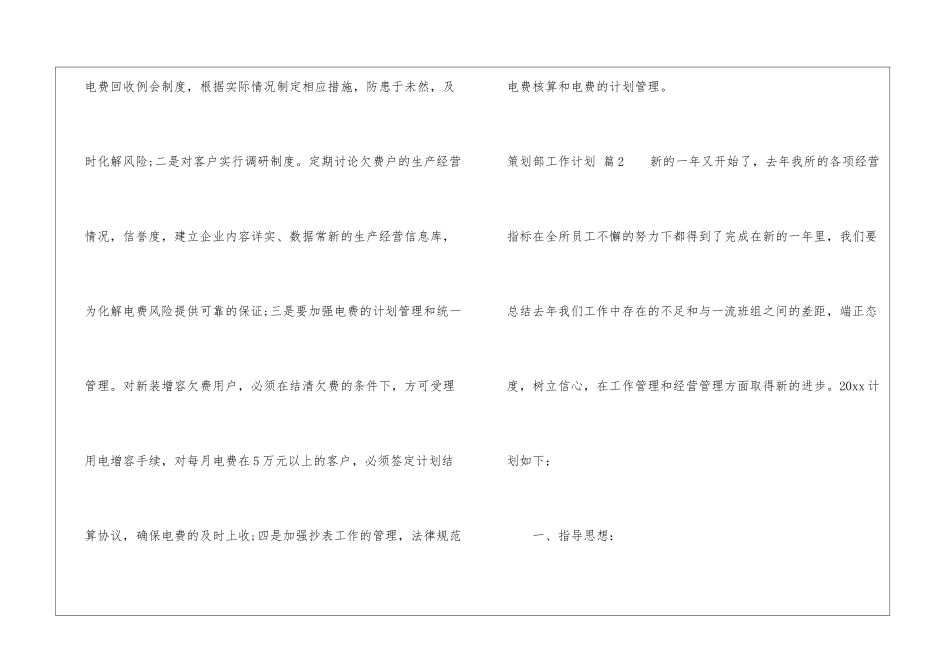 电费回收例会制度，根据实际情况制定相应措施，防患于未然，及时化解风险;二是对客户实行调研制度。定期讨论欠费户的生产经营情况，信誉度，建立企业内容详实、数据常新的生产经营信息库，为化解电费风险提供可靠的保证;三是要加强电费的计划管理和统一管理。对新装增容欠费用户，必须在结清欠费的条件下，方可受理用电增容手续，对每月电费在5万元以上的客户，必须签定计划结算协议，确保电费的及时上收;四是加强抄表工作的管理，法律规范电费核算和电费的计划管理。

策划部工作计划 篇2 新的一年又开始了，去年我所的各项经营指标在全所员工不懈的努力下都得到了完成在新的一年里，我们要总结去年我们工作中存在的不足和与一流班组之间的差距，端正态度，树立信心，在工作管理和经营管理方面取得新的进步。20xx计划如下：

一、指导思想：